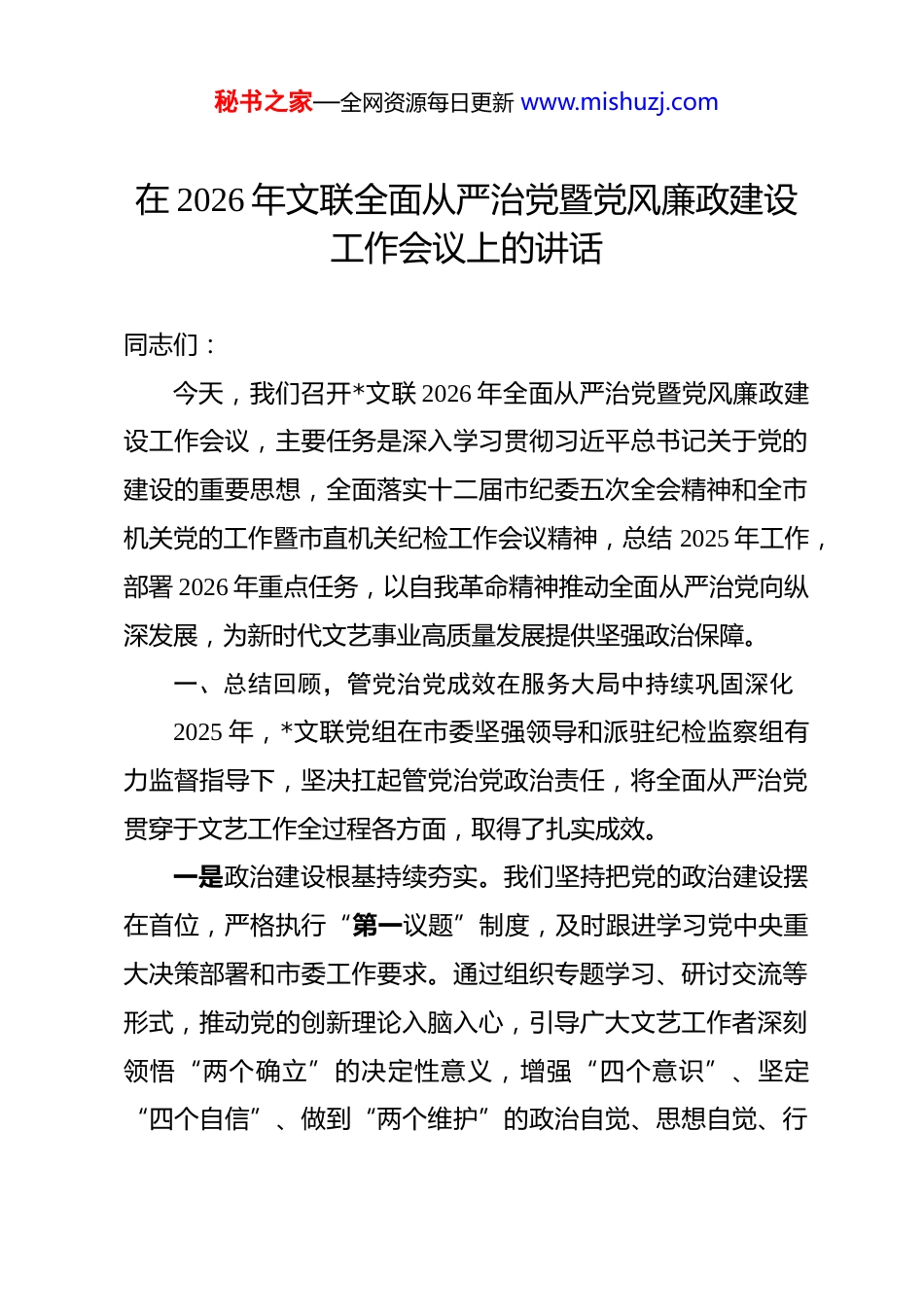 秘书之家—全网资源每日更新 www.mishuzj.com

在 2026 年文联全面从严治党暨党风廉政建设工作会议上的讲话

同志们：

今天，我们召开*文联 2026 年全面从严治党暨党风廉政建设工作会议，主要任务是深入学习贯彻习近平总书记关于党的建设的重要思想，全面落实十二届市纪委五次全会精神和全市机关党的工作暨市直机关纪检工作会议精神，总结 2025 年工作，部署 2026 年重点任务，以自我革命精神推动全面从严治党向纵深发展，为新时代文艺事业高质量发展提供坚强政治保障。

一、总结回顾，管党治党成效在服务大局中持续巩固深化

2025 年，*文联党组在市委坚强领导和派驻纪检监察组有力监督指导下，坚决扛起管党治党政治责任，将全面从严治党贯穿于文艺工作全过程各方面，取得了扎实成效。

一是政治建设根基持续夯实。我们坚持把党的政治建设摆在首位，严格执行“第一议题”制度，及时跟进学习党中央重大决策部署和市委工作要求。通过组织专题学习、研讨交流等形式，推动党的创新理论入脑入心，引导广大文艺工作者深刻领悟“两个确立”的决定性意义，增强“四个意识”、坚定“四个自信”、做到“两个维护”的政治自觉、思想自觉、行